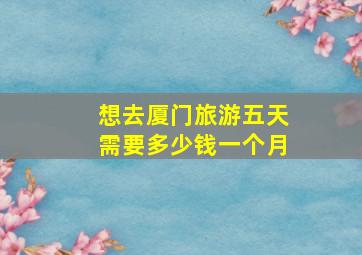 想去厦门旅游五天
需要多少钱一个月